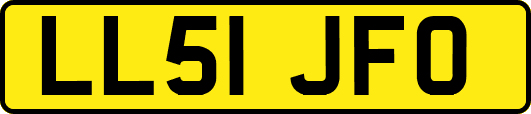 LL51 JFO